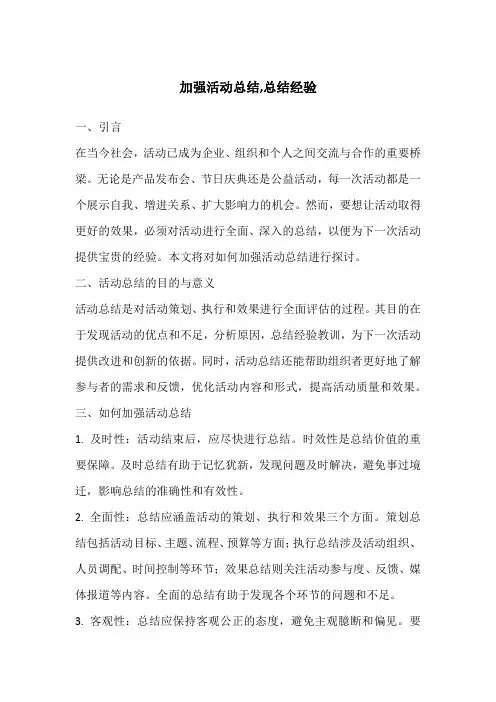 加强活动总结,总结经验

一、引言

在当今社会，活动已成为企业、组织和个人之间交流与合作的重要桥梁。无论是产品发布会、节日庆典还是公益活动，每一次活动都是一个展示自我、增进关系、扩大影响力的机会。然而，要想让活动取得更好的效果，必须对活动进行全面、深入的总结，以便为下一次活动提供宝贵的经验。本文将对如何加强活动总结进行探讨。

二、活动总结的目的与意义

活动总结是对活动策划、执行和效果进行全面评估的过程。其目的在于发现活动的优点和不足，分析原因，总结经验教训，为下一次活动提供改进和创新的依据。同时，活动总结还能帮助组织者更好地了解参与者的需求和反馈，优化活动内容和形式，提高活动质量和效果。

三、如何加强活动总结

1. 及时性：活动结束后，应尽快进行总结。时效性是总结价值的重要保障。及时总结有助于记忆犹新，发现问题及时解决，避免事过境迁，影响总结的准确性和有效性。

2. 全面性：总结应涵盖活动的策划、执行和效果三个方面。策划总结包括活动目标、主题、流程、预算等方面；执行总结涉及活动组织、人员调配、时间控制等环节；效果总结则关注活动参与度、反馈、媒体报道等内容。全面的总结有助于发现各个环节的问题和不足。

3. 客观性：总结应保持客观公正的态度，避免主观臆断和偏见。要